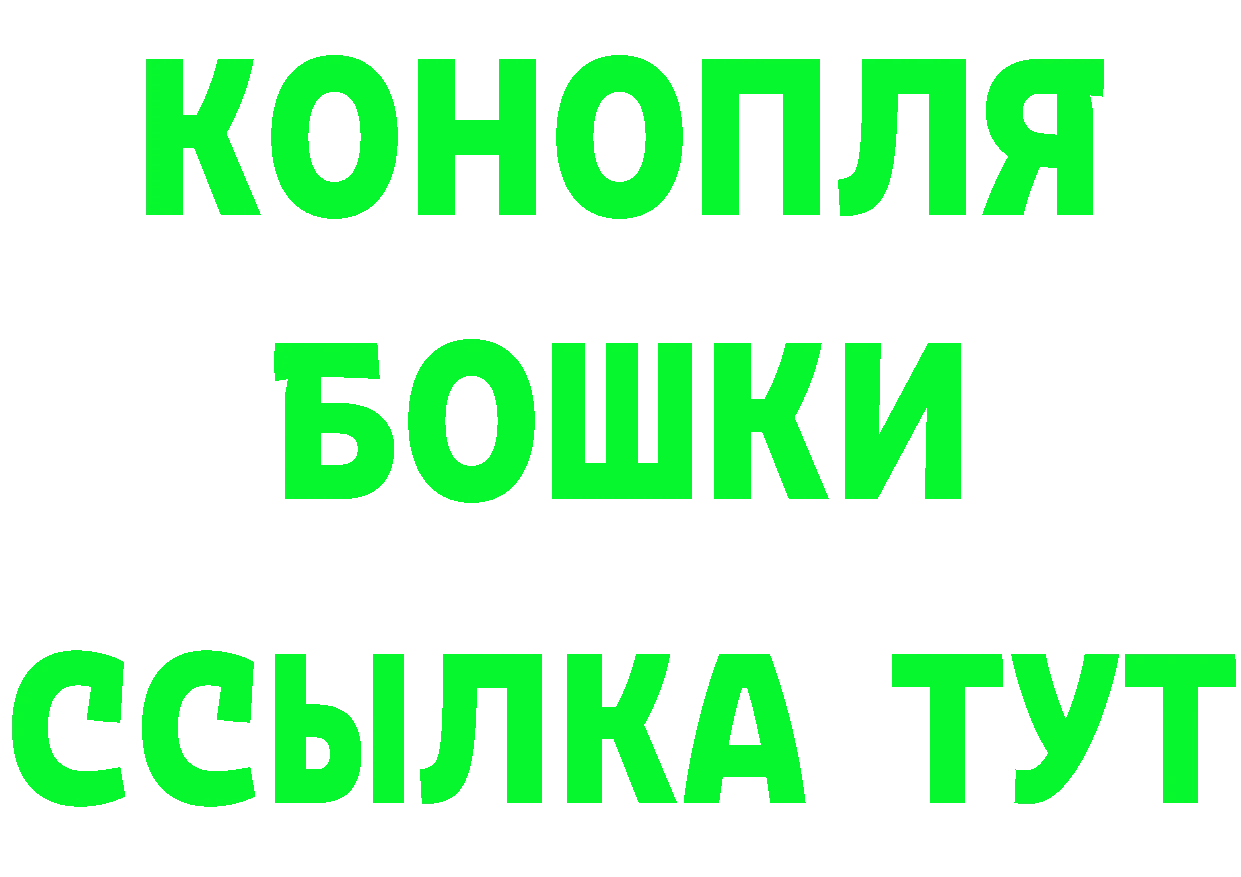 КОНОПЛЯ
БОШКИ
ССЫЛКА ТУТ